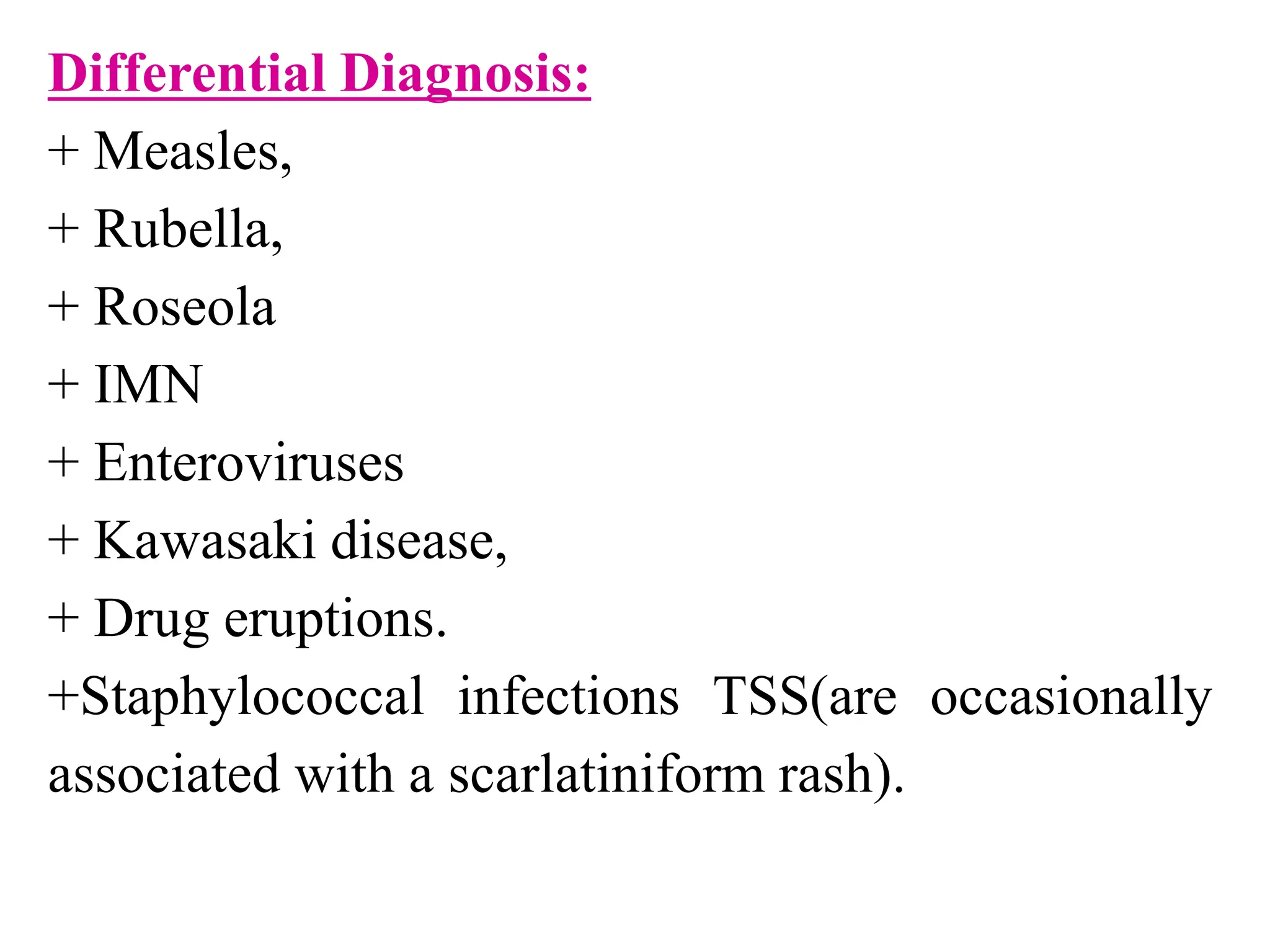 Differential Diagnosis:

+ Measles,

+ Rubella,

+ Roseola

+ IMN

+ Enteroviruses

+ Kawasaki disease,

+ Drug eruptions.

+Staphylococcal infections TSS(are occasionally associated with a scarlatiniform rash).